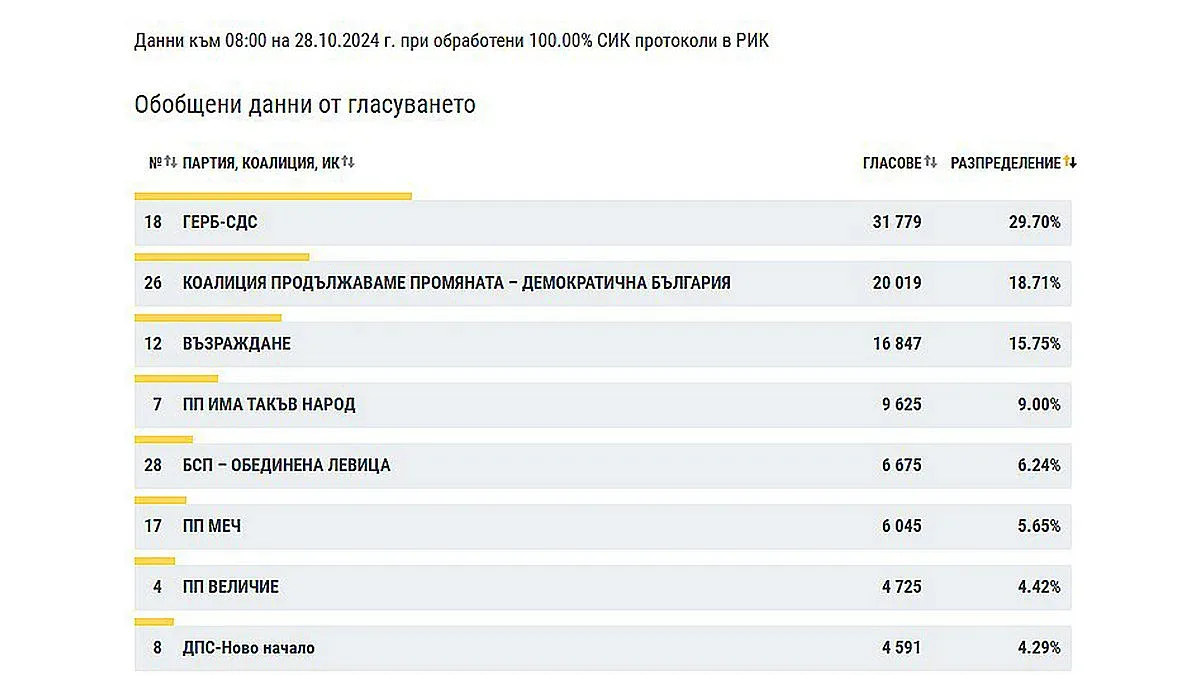 Данни към 08:00 на 28.10.2024 г. при обработени 100.00% СИК протоколи в РИК

Обобщени данни от гласуването

| № | ПАРТИЯ, КОАЛИЦИЯ, ИК | ГЛАСОВЕ | РАЗПРЕДЕЛЕНИЕ |
|---|---|---|---|
| 18 | ГЕРБ-СДС | 31 779 | 29.70% |
| 26 | КОАЛИЦИЯ ПРОДЪЛЖАВАМЕ ПРОМЯНАТА – ДЕМОКРАТИЧНА БЪЛГАРИЯ | 20 019 | 18.71% |
| 12 | ВЪЗРАЖДАНЕ | 16 847 | 15.75% |
| 7 | ПП ИМА ТАКЪВ НАРОД | 9 625 | 9.00% |
| 28 | БСП – ОБЕДИНЕНА ЛЕВИЦА | 6 675 | 6.24% |
| 17 | ПП МЕЧ | 6 045 | 5.65% |
| 4 | ПП ВЕЛИЧИЕ | 4 725 | 4.42% |
| 8 | ДПС-Ново начало | 4 591 | 4.29% |